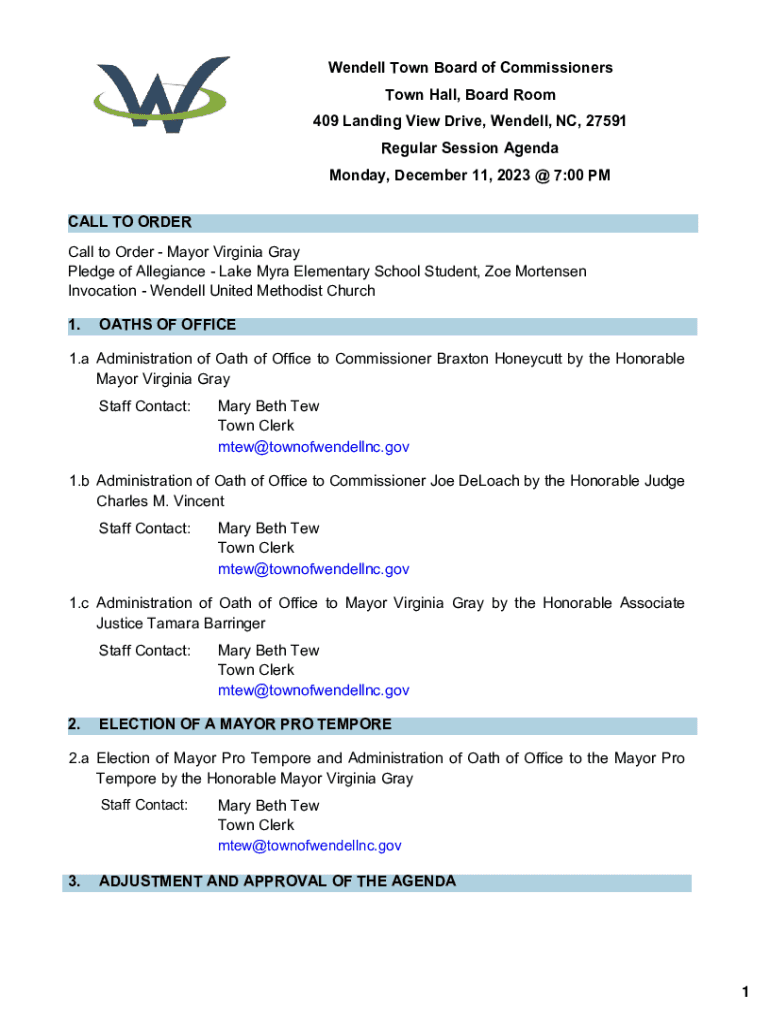 Wendell Town Board of Commissioners
Town Hall, Board Room
409 Landing View Drive, Wendell, NC, 27591
Regular Session Agenda
Monday, December 11, 2023 @ 7:00 PM

CALL TO ORDER

Call to Order - Mayor Virginia Gray
Pledge of Allegiance - Lake Myra Elementary School Student, Zoe Mortensen
Invocation - Wendell United Methodist Church

1. OATHS OF OFFICE

1.a Administration of Oath of Office to Commissioner Braxton Honeycutt by the Honorable Mayor Virginia Gray

Staff Contact: Mary Beth Tew
Town Clerk
mtew@townofwendellnc.gov

1.b Administration of Oath of Office to Commissioner Joe DeLoach by the Honorable Judge Charles M. Vincent

Staff Contact: Mary Beth Tew
Town Clerk
mtew@townofwendellnc.gov

1.c Administration of Oath of Office to Mayor Virginia Gray by the Honorable Associate Justice Tamara Barringer

Staff Contact: Mary Beth Tew
Town Clerk
mtew@townofwendellnc.gov

2. ELECTION OF A MAYOR PRO TEMPORE

2.a Election of Mayor Pro Tempore and Administration of Oath of Office to the Mayor Pro Tempore by the Honorable Mayor Virginia Gray

Staff Contact: Mary Beth Tew
Town Clerk
mtew@townofwendellnc.gov

3. ADJUSTMENT AND APPROVAL OF THE AGENDA

1